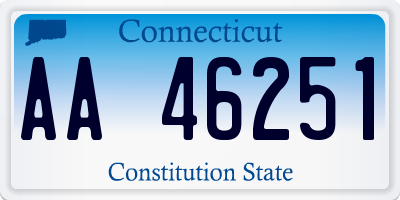 Connecticut

AA 46251

Constitution State